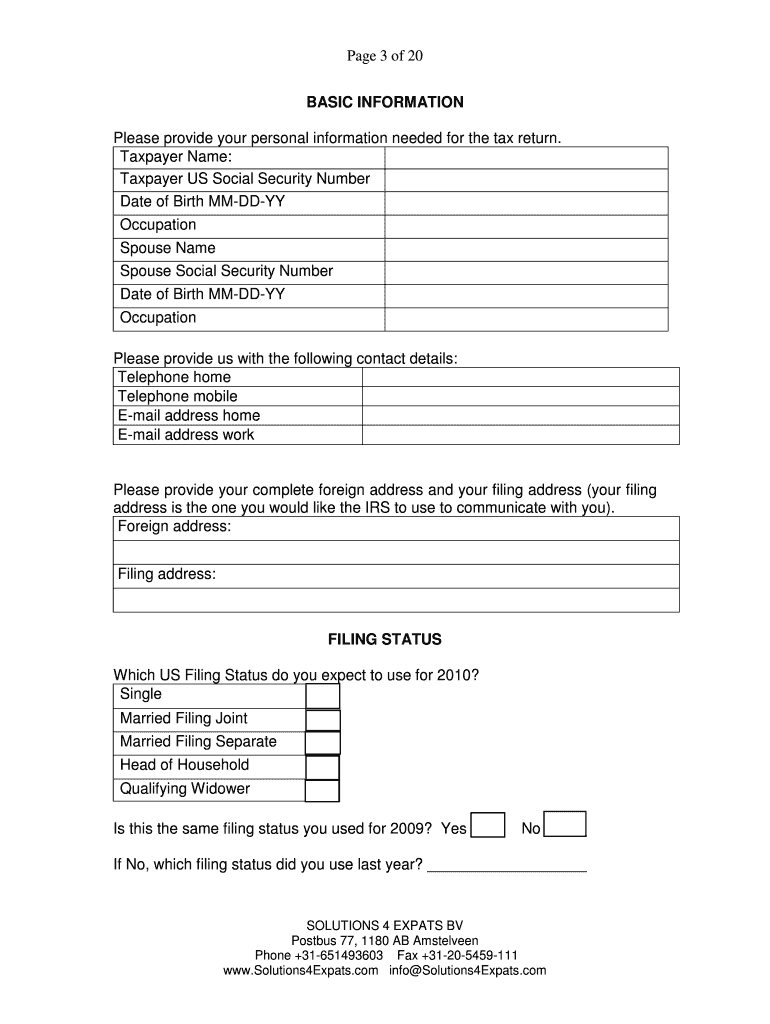 Page 3 of 20

BASIC INFORMATION

Please provide your personal information needed for the tax return.

| Taxpayer Name: | |
|---|---|
| Taxpayer US Social Security Number | |
| Date of Birth MM-DD-YY | |
| Occupation | |
| Spouse Name | |
| Spouse Social Security Number | |
| Date of Birth MM-DD-YY | |
| Occupation | |

Please provide us with the following contact details:

| Telephone home | |
|---|---|
| Telephone mobile | |
| E-mail address home | |
| E-mail address work | |

Please provide your complete foreign address and your filing address (your filing address is the one you would like the IRS to use to communicate with you).

| Foreign address: |
|---|
| |
| Filing address: |
| |

FILING STATUS

Which US Filing Status do you expect to use for 2010?

| Single | |
|---|---|
| Married Filing Joint | |
| Married Filing Separate | |
| Head of Household | |
| Qualifying Widower | |

Is this the same filing status you used for 2009? Yes No

If No, which filing status did you use last year? ____________________

SOLUTIONS 4 EXPATS BV
Postbus 77, 1180 AB Amstelveen
Phone +31-651493603 Fax +31-20-5459-111
www.Solutions4Expats.com info@Solutions4Expats.com